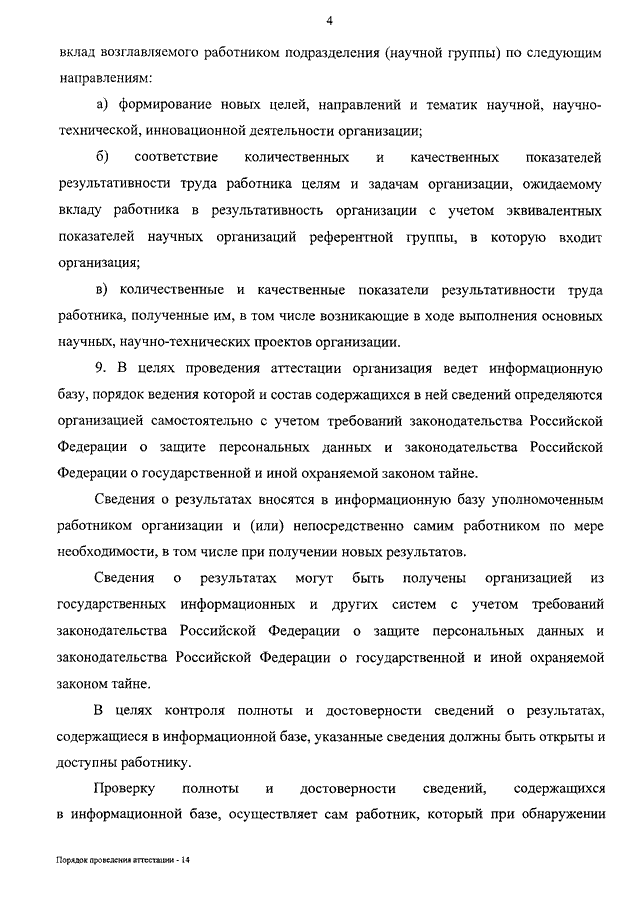 4

вклад возглавляемого работником подразделения (научной группы) по следующим направлениям:

а) формирование новых целей, направлений и тематик научной, научно-технической, инновационной деятельности организации;

б) соответствие количественных и качественных показателей результативности труда работника целям и задачам организации, ожидаемому вкладу работника в результативность организации с учетом эквивалентных показателей научных организаций референтной группы, в которую входит организация;

в) количественные и качественные показатели результативности труда работника, полученные им, в том числе возникающие в ходе выполнения основных научных, научно-технических проектов организации.

9. В целях проведения аттестации организация ведет информационную базу, порядок ведения которой и состав содержащихся в ней сведений определяются организацией самостоятельно с учетом требований законодательства Российской Федерации о защите персональных данных и законодательства Российской Федерации о государственной и иной охраняемой законом тайне.

Сведения о результатах вносятся в информационную базу уполномоченным работником организации и (или) непосредственно самим работником по мере необходимости, в том числе при получении новых результатов.

Сведения о результатах могут быть получены организацией из государственных информационных и других систем с учетом требований законодательства Российской Федерации о защите персональных данных и законодательства Российской Федерации о государственной и иной охраняемой законом тайне.

В целях контроля полноты и достоверности сведений о результатах, содержащиеся в информационной базе, указанные сведения должны быть открыты и доступны работнику.

Проверку полноты и достоверности сведений, содержащихся в информационной базе, осуществляет сам работник, который при обнаружении

Порядок проведения аттестации - 14